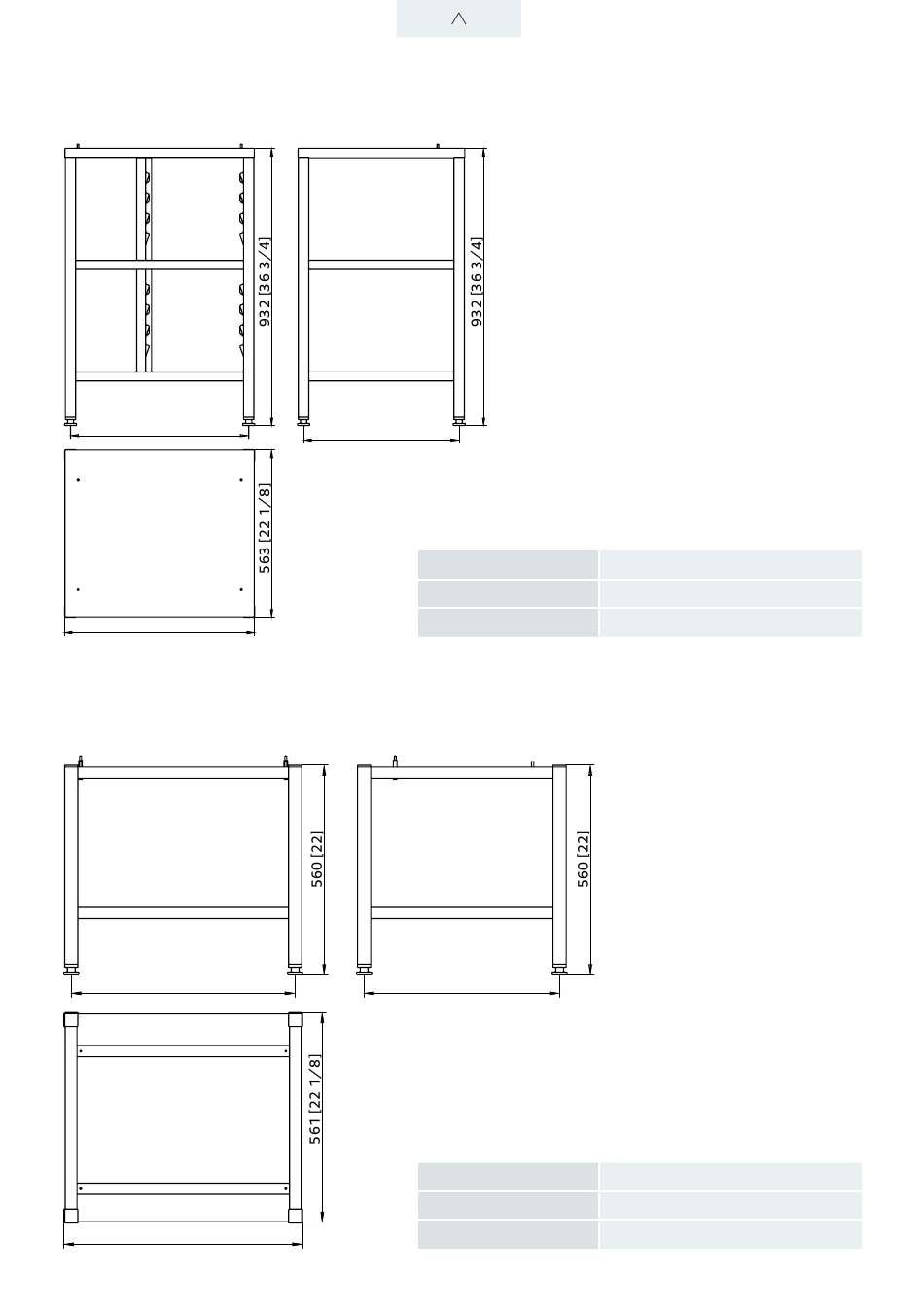 932 [36 3/4]

932 [36 3/4]

563 [22 1/8]

560 [22]

560 [22]

561 [22 1/8]